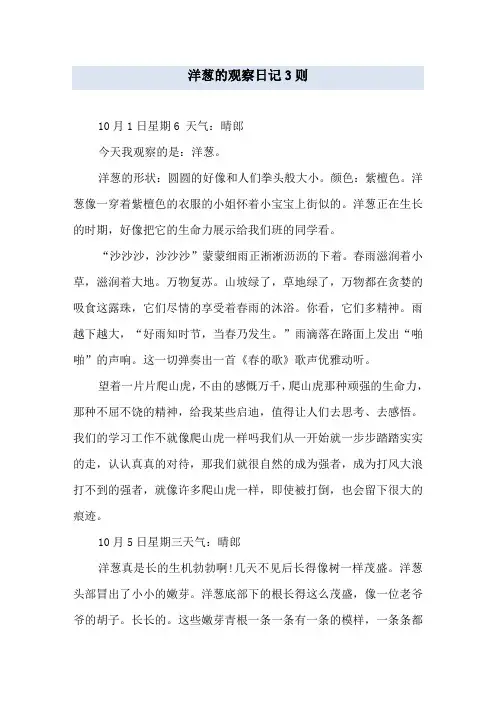 洋葱的观察日记3则

10月1日星期6 天气：晴郎

今天我观察的是：洋葱。

洋葱的形状：圆圆的好像和人们拳头般大小。颜色：紫檀色。洋葱像一穿着紫檀色的衣服的小姐怀着小宝宝上街似的。洋葱正在生长的时期，好像把它的生命力展示给我们班的同学看。

“沙沙沙，沙沙沙”蒙蒙细雨正淅淅沥沥的下着。春雨滋润着小草，滋润着大地。万物复苏。山坡绿了，草地绿了，万物都在贪婪的吸食这露珠，它们尽情的享受着春雨的沐浴。你看，它们多精神。雨越下越大，“好雨知时节，当春乃发生。”雨滴落在路面上发出“啪啪”的声响。这一切弹奏出一首《春的歌》歌声优雅动听。

望着一片片爬山虎，不由的感慨万千，爬山虎那种顽强的生命力，那种不屈不饶的精神，给我某些启迪，值得让人们去思考、去感悟。我们的学习工作不就像爬山虎一样吗我们从一开始就一步步踏踏实实的走，认认真真的对待，那我们就很自然的成为强者，成为打风大浪打不到的强者，就像许多爬山虎一样，即使被打倒，也会留下很大的痕迹。

10月5日星期三天气：晴郎

洋葱真是长的生机勃勃啊！几天不见后长得像树一样茂盛。洋葱头部冒出了小小的嫩芽。洋葱底部下的根长得这么茂盛，像一位老爷爷的胡子。长长的。这些嫩芽青根一条一条有一条的模样，一条条都